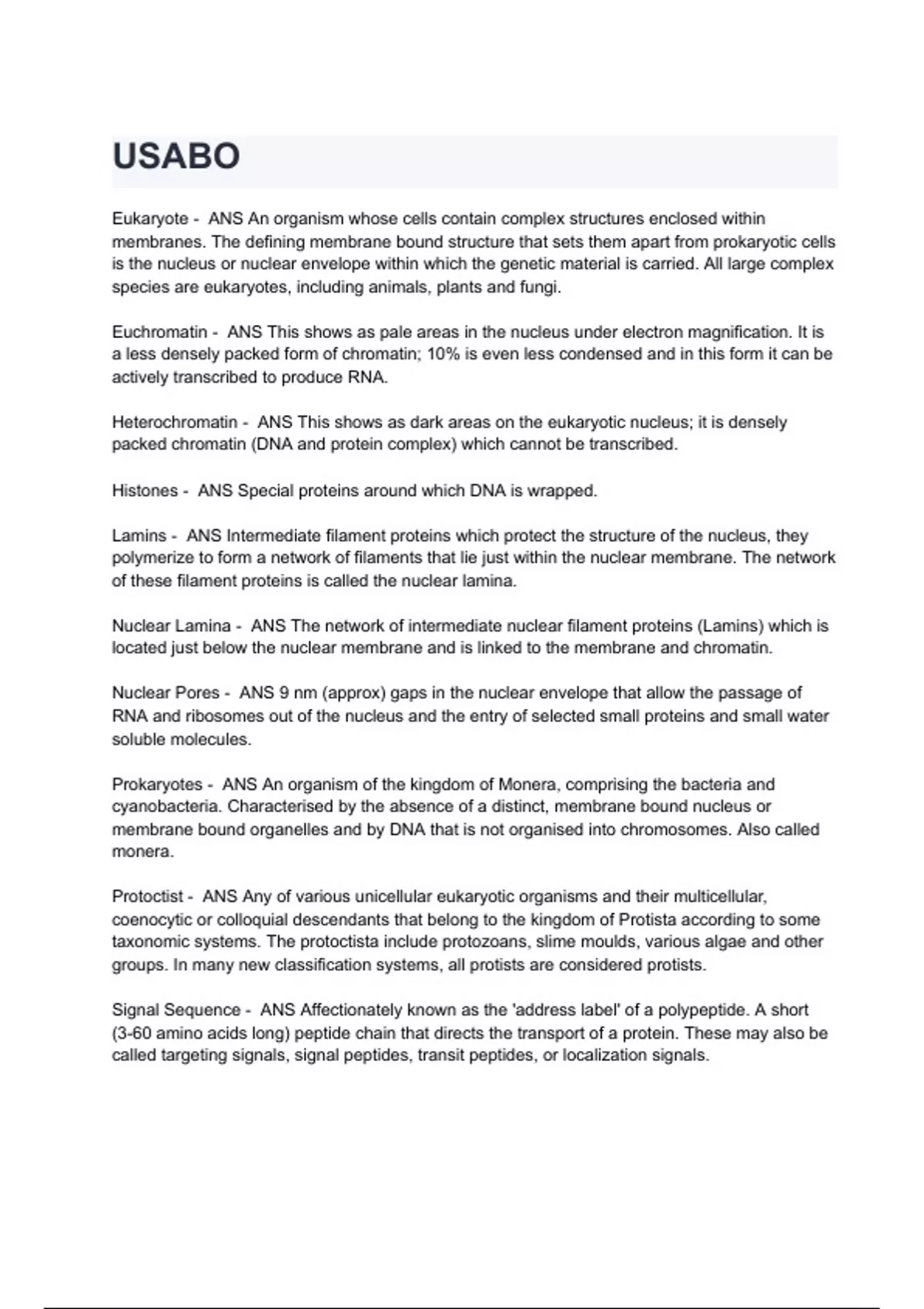 USABO

Eukaryote - ANS An organism whose cells contain complex structures enclosed within membranes. The defining membrane bound structure that sets them apart from prokaryotic cells is the nucleus or nuclear envelope within which the genetic material is carried. All large complex species are eukaryotes, including animals, plants and fungi.

Euchromatin - ANS This shows as pale areas in the nucleus under electron magnification. It is a less densely packed form of chromatin; 10% is even less condensed and in this form it can be actively transcribed to produce RNA.

Heterochromatin - ANS This shows as dark areas on the eukaryotic nucleus; it is densely packed chromatin (DNA and protein complex) which cannot be transcribed.

Histones - ANS Special proteins around which DNA is wrapped.

Lamins - ANS Intermediate filament proteins which protect the structure of the nucleus, they polymerize to form a network of filaments that lie just within the nuclear membrane. The network of these filament proteins is called the nuclear lamina.

Nuclear Lamina - ANS The network of intermediate nuclear filament proteins (Lamins) which is located just below the nuclear membrane and is linked to the membrane and chromatin.

Nuclear Pores - ANS 9 nm (approx) gaps in the nuclear envelope that allow the passage of RNA and ribosomes out of the nucleus and the entry of selected small proteins and small water soluble molecules.

Prokaryotes - ANS An organism of the kingdom of Monera, comprising the bacteria and cyanobacteria. Characterised by the absence of a distinct, membrane bound nucleus or membrane bound organelles and by DNA that is not organised into chromosomes. Also called monera.

Protoctist - ANS Any of various unicellular eukaryotic organisms and their multicellular, coenocytic or colloquial descendants that belong to the kingdom of Protista according to some taxonomic systems. The protoctista include protozoans, slime moulds, various algae and other groups. In many new classification systems, all protists are considered protists.

Signal Sequence - ANS Affectionately known as the 'address label' of a polypeptide. A short (3-60 amino acids long) peptide chain that directs the transport of a protein. These may also be called targeting signals, signal peptides, transit peptides, or localization signals.